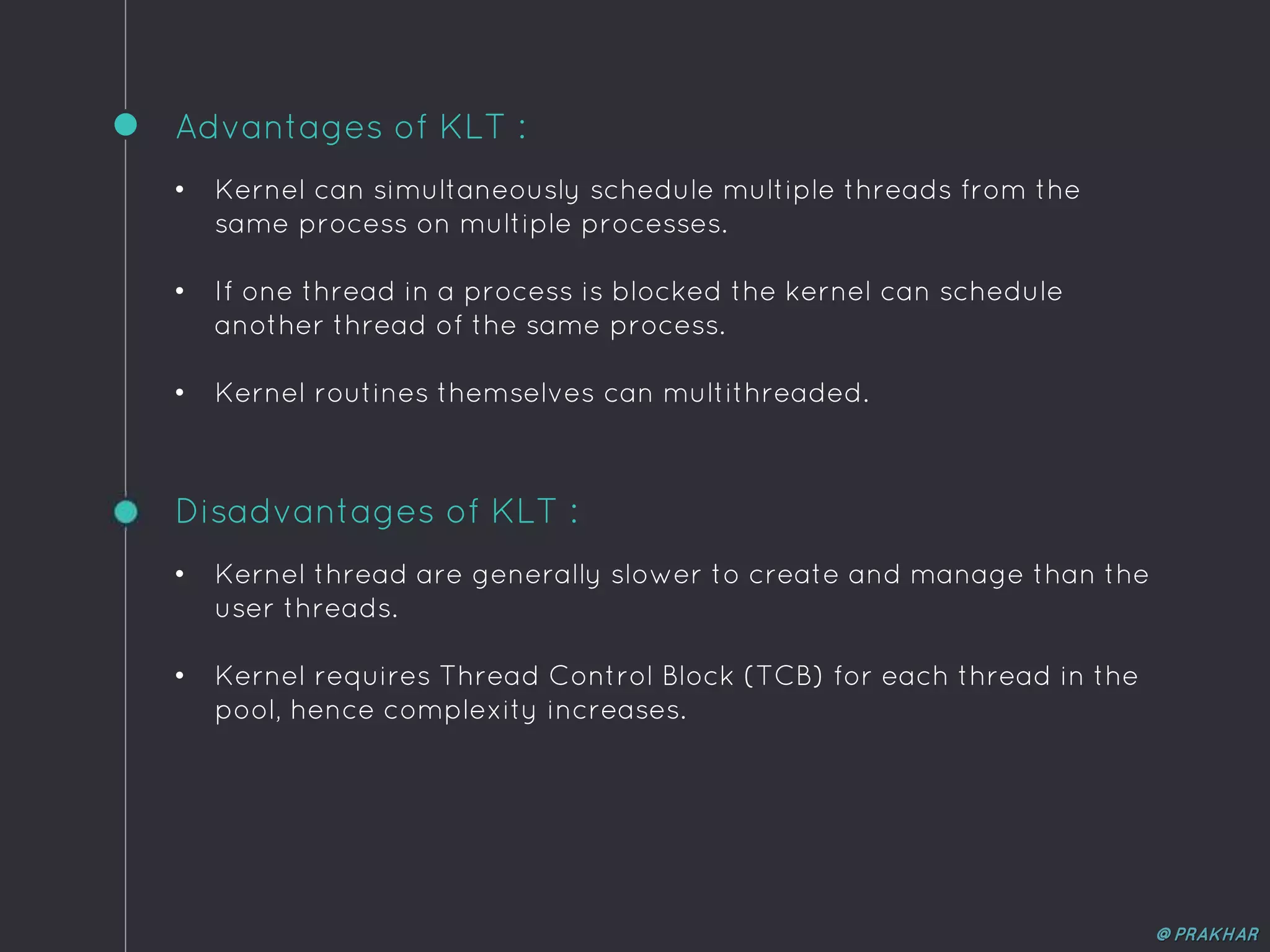 Advantages of KLT :

• Kernel can simultaneously schedule multiple threads from the same process on multiple processes.

• If one thread in a process is blocked the kernel can schedule another thread of the same process.

• Kernel routines themselves can multithreaded.

Disadvantages of KLT :

• Kernel thread are generally slower to create and manage than the user threads.

• Kernel requires Thread Control Block (TCB) for each thread in the pool, hence complexity increases.

@ PRAKHAR